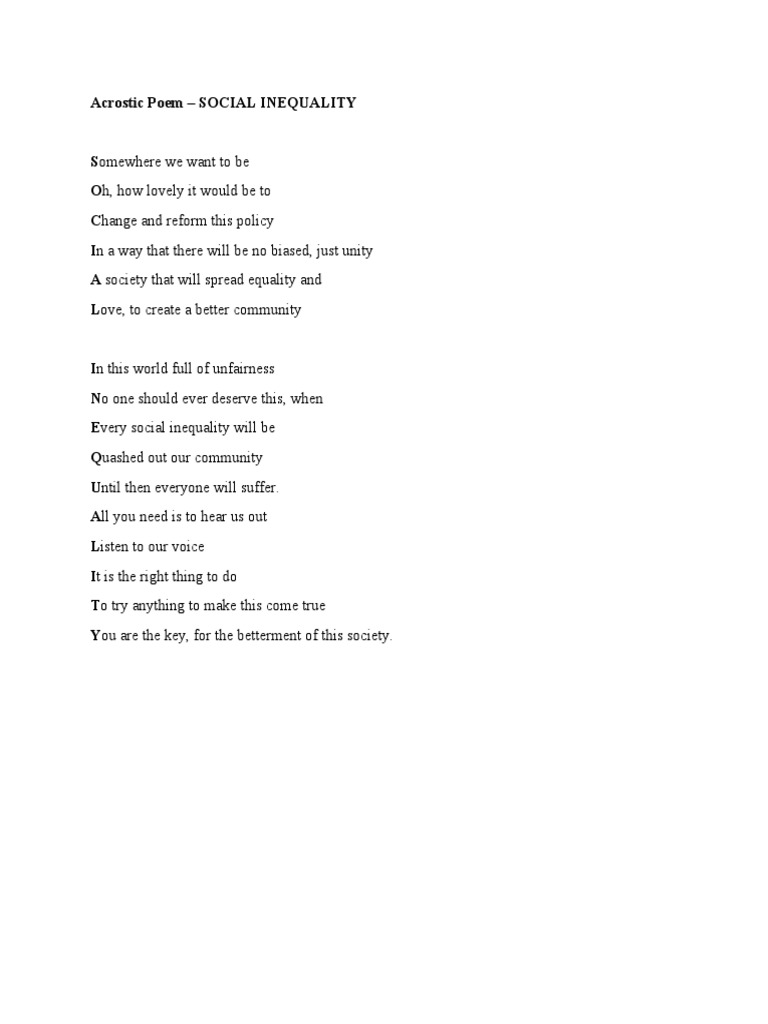 Acrostic Poem – SOCIAL INEQUALITY

Somewhere we want to be
Oh, how lovely it would be to
Change and reform this policy
In a way that there will be no biased, just unity
A society that will spread equality and
Love, to create a better community

In this world full of unfairness
No one should ever deserve this, when
Every social inequality will be
Quashed out our community
Until then everyone will suffer.
All you need is to hear us out
Listen to our voice
It is the right thing to do
To try anything to make this come true
You are the key, for the betterment of this society.